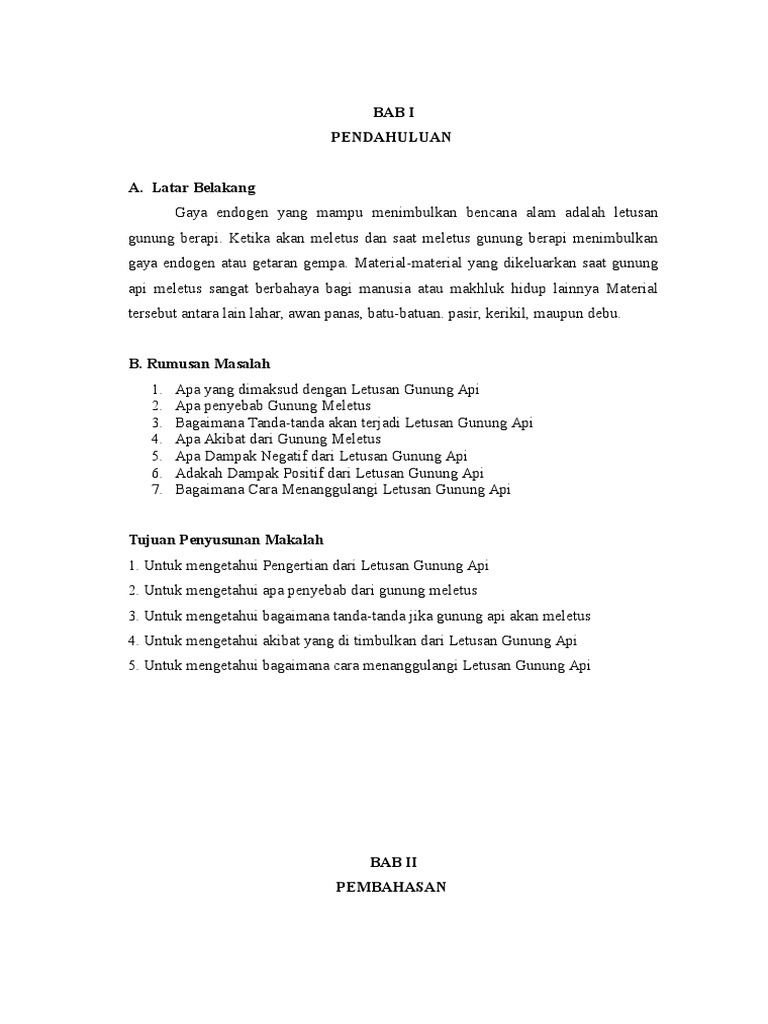 BAB I
PENDAHULUAN

A. Latar Belakang

Gaya endogen yang mampu menimbulkan bencana alam adalah letusan gunung berapi. Ketika akan meletus dan saat meletus gunung berapi menimbulkan gaya endogen atau getaran gempa. Material-material yang dikeluarkan saat gunung api meletus sangat berbahaya bagi manusia atau makhluk hidup lainnya Material tersebut antara lain lahar, awan panas, batu-batuan. pasir, kerikil, maupun debu.

B. Rumusan Masalah

1. Apa yang dimaksud dengan Letusan Gunung Api
2. Apa penyebab Gunung Meletus
3. Bagaimana Tanda-tanda akan terjadi Letusan Gunung Api
4. Apa Akibat dari Gunung Meletus
5. Apa Dampak Negatif dari Letusan Gunung Api
6. Adakah Dampak Positif dari Letusan Gunung Api
7. Bagaimana Cara Menanggulangi Letusan Gunung Api

Tujuan Penyusunan Makalah

1. Untuk mengetahui Pengertian dari Letusan Gunung Api
2. Untuk mengetahui apa penyebab dari gunung meletus
3. Untuk mengetahui bagaimana tanda-tanda jika gunung api akan meletus
4. Untuk mengetahui akibat yang di timbulkan dari Letusan Gunung Api
5. Untuk mengetahui bagaimana cara menanggulangi Letusan Gunung Api

BAB II
PEMBAHASAN